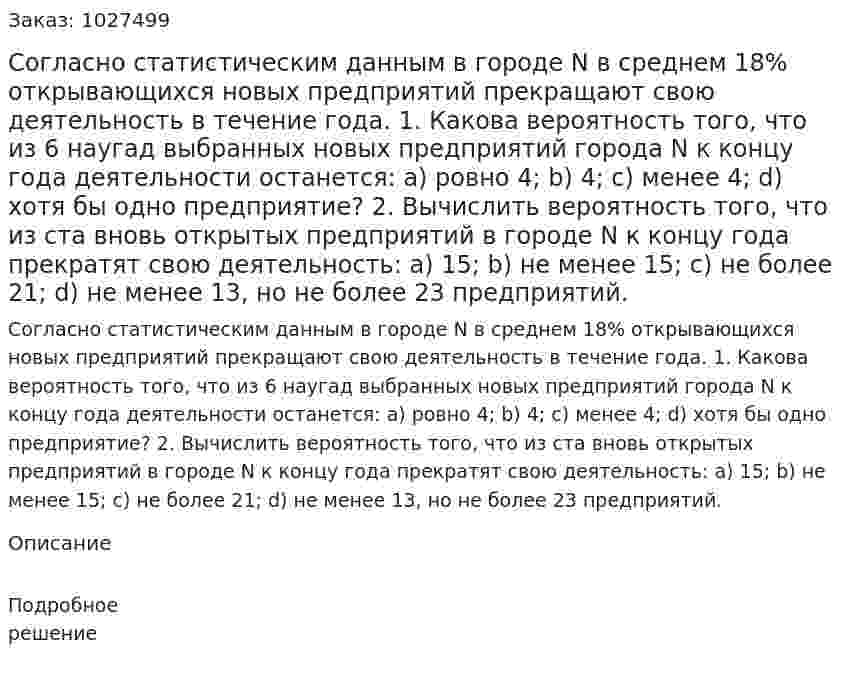 Заказ: 1027499

Согласно статистическим данным в городе N в среднем 18% открывающихся новых предприятий прекращают свою деятельность в течение года. 1. Какова вероятность того, что из 6 наугад выбранных новых предприятий города N к концу года деятельности останется: a) ровно 4; b) 4; c) менее 4; d) хотя бы одно предприятие? 2. Вычислить вероятность того, что из ста вновь открытых предприятий в городе N к концу года прекратят свою деятельность: a) 15; b) не менее 15; c) не более 21; d) не менее 13, но не более 23 предприятий.

Согласно статистическим данным в городе N в среднем 18% открывающихся новых предприятий прекращают свою деятельность в течение года. 1. Какова вероятность того, что из 6 наугад выбранных новых предприятий города N к концу года деятельности останется: a) ровно 4; b) 4; c) менее 4; d) хотя бы одно предприятие? 2. Вычислить вероятность того, что из ста вновь открытых предприятий в городе N к концу года прекратят свою деятельность: a) 15; b) не менее 15; c) не более 21; d) не менее 13, но не более 23 предприятий.

Описание

Подробное решение